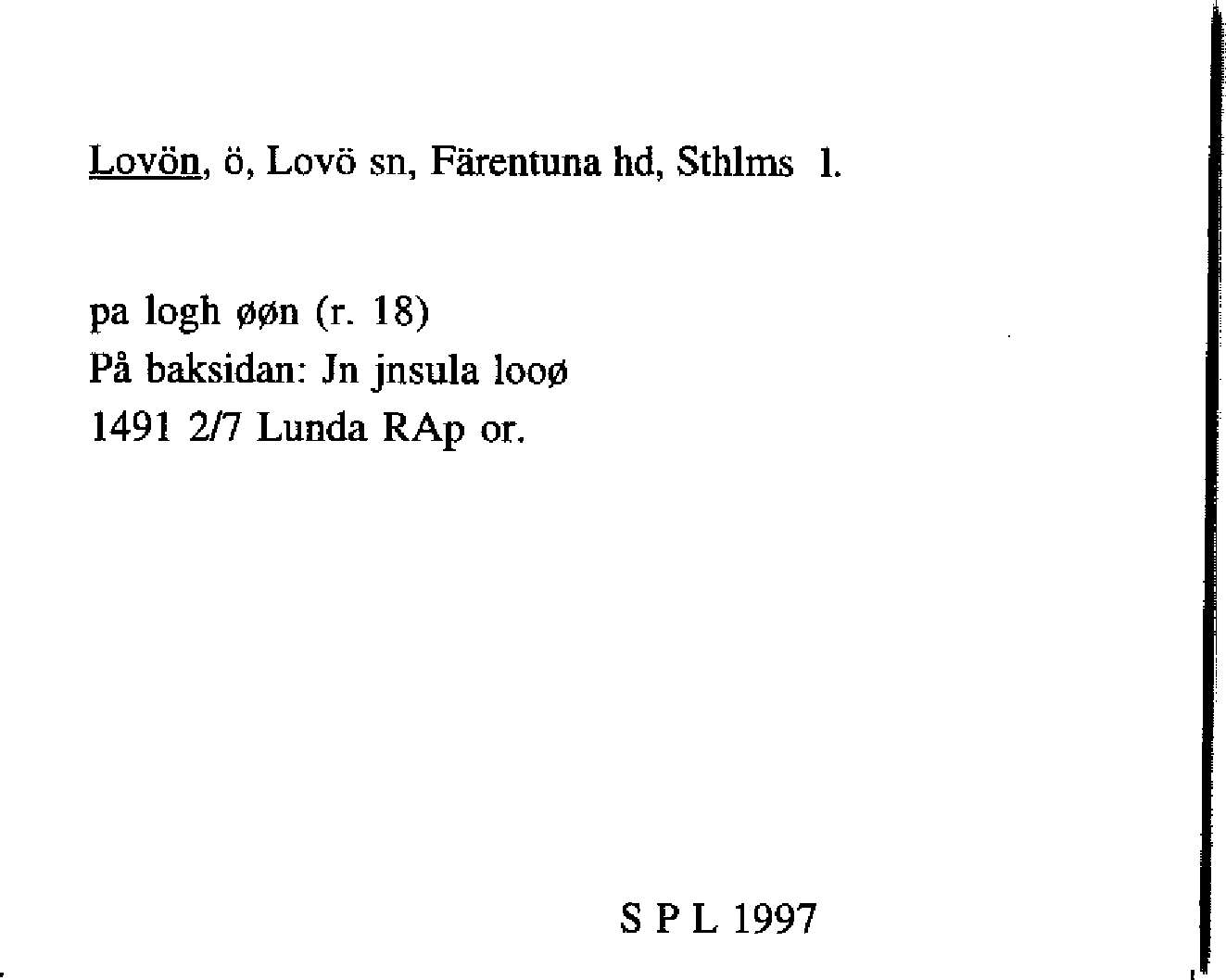 Lovön, ö, Lovö sn, Färentuna hd, Sthlms l.

pa logh øøn (r. 18)
På baksidan: Jn jnsula looø
1491 2/7 Lunda RAp or.

S P L 1997